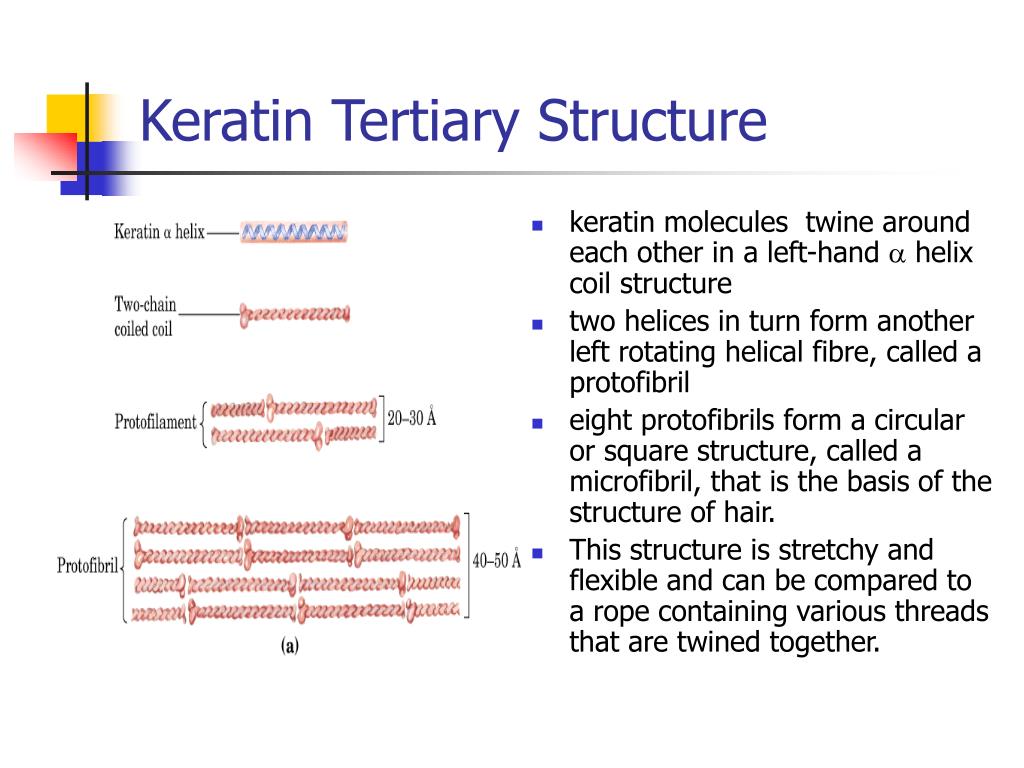 Keratin Tertiary Structure

Keratin $\alpha$ helix

Two-chain coiled coil

Protofilament

20–30 Å

Protofibril

40–50 Å

(a)

- keratin molecules twine around each other in a left-hand $\alpha$ helix coil structure
- two helices in turn form another left rotating helical fibre, called a protofibril
- eight protofibrils form a circular or square structure, called a microfibril, that is the basis of the structure of hair.
- This structure is stretchy and flexible and can be compared to a rope containing various threads that are twined together.